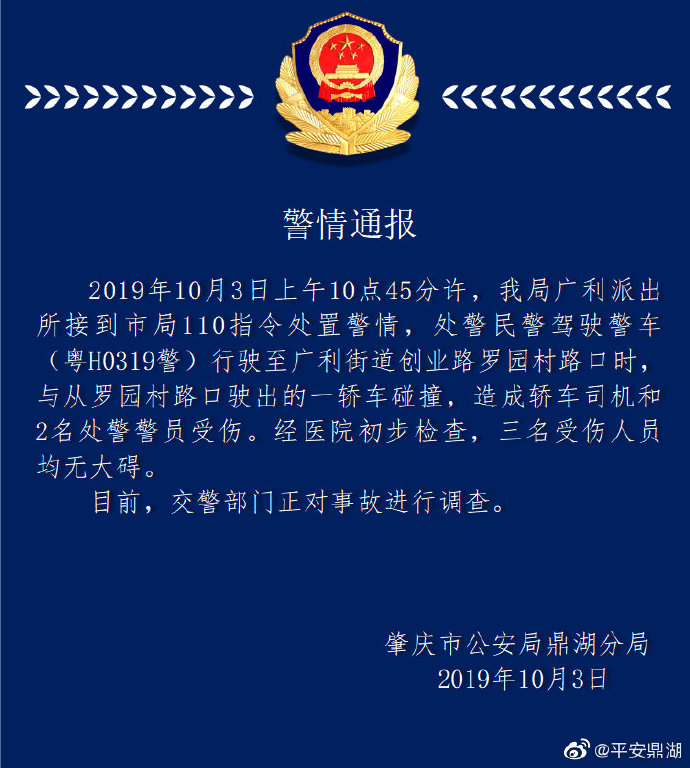 警情通报

2019年10月3日上午10点45分许，我局广利派出所接到市局110指令处置警情，处警民警驾驶警车（粤H0319警）行驶至广利街道创业路罗园村路口时，与从罗园村路口驶出的一轿车碰撞，造成轿车司机和2名处警警员受伤。经医院初步检查，三名受伤人员均无大碍。

目前，交警部门正对事故进行调查。

肇庆市公安局鼎湖分局
2019年10月3日

@平安鼎湖